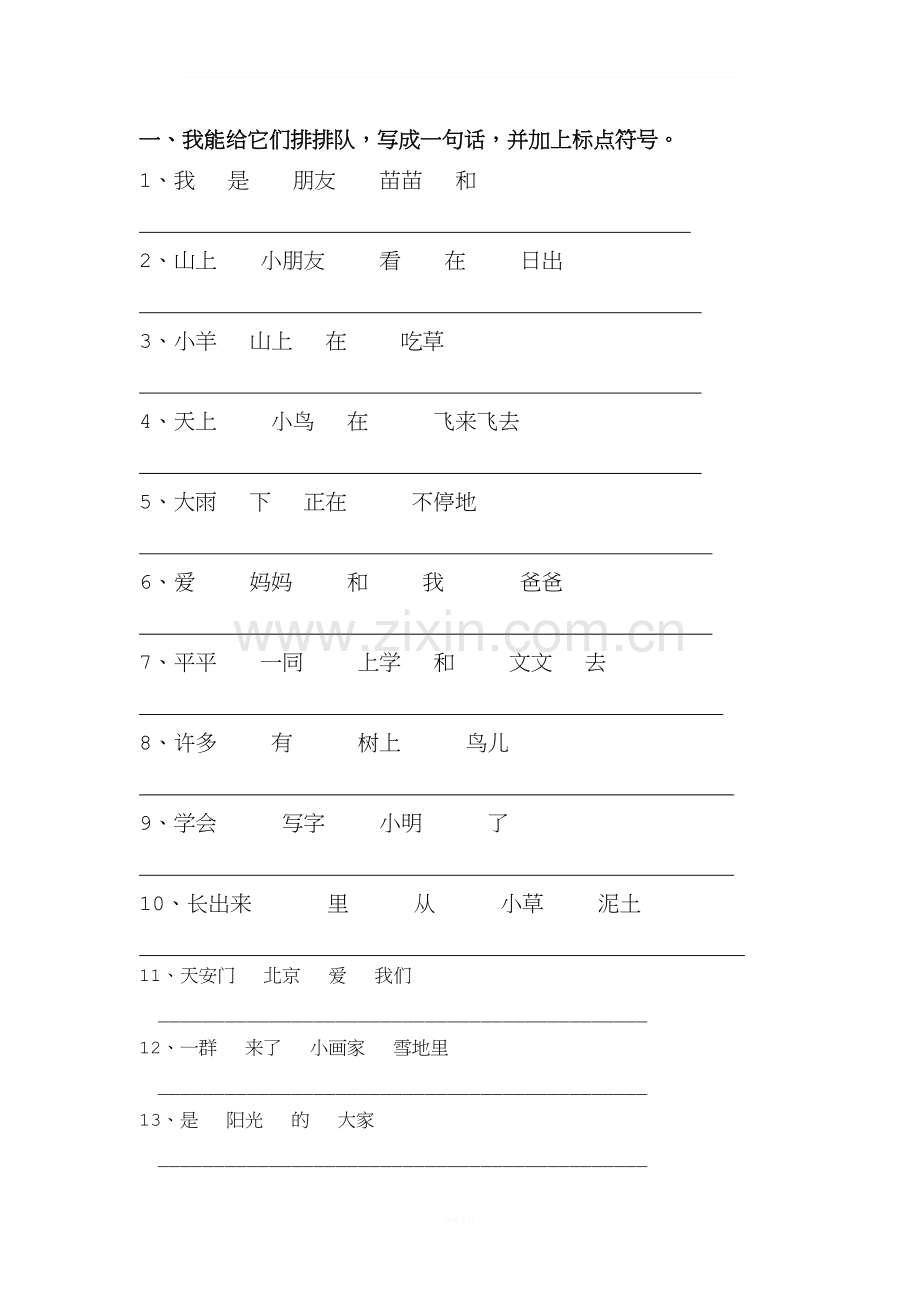 一、我能给它们排排队，写成一句话，并加上标点符号。

1、我 是 朋友 苗苗 和

____

2、山上 小朋友 看 在 日出

____

3、小羊 山上 在 吃草

____

4、天上 小鸟 在 飞来飞去

____

5、大雨 下 正在 不停地

____

6、爱 妈妈 和 我 爸爸

____

7、平平 一同 上学 和 文文 去

____

8、许多 有 树上 鸟儿

____

9、学会 写字 小明 了

____

10、长出来 里 从 小草 泥土

____

11、天安门 北京 爱 我们

____

12、一群 来了 小画家 雪地里

____

13、是 阳光 的 大家

____

www.zixin.com.cn